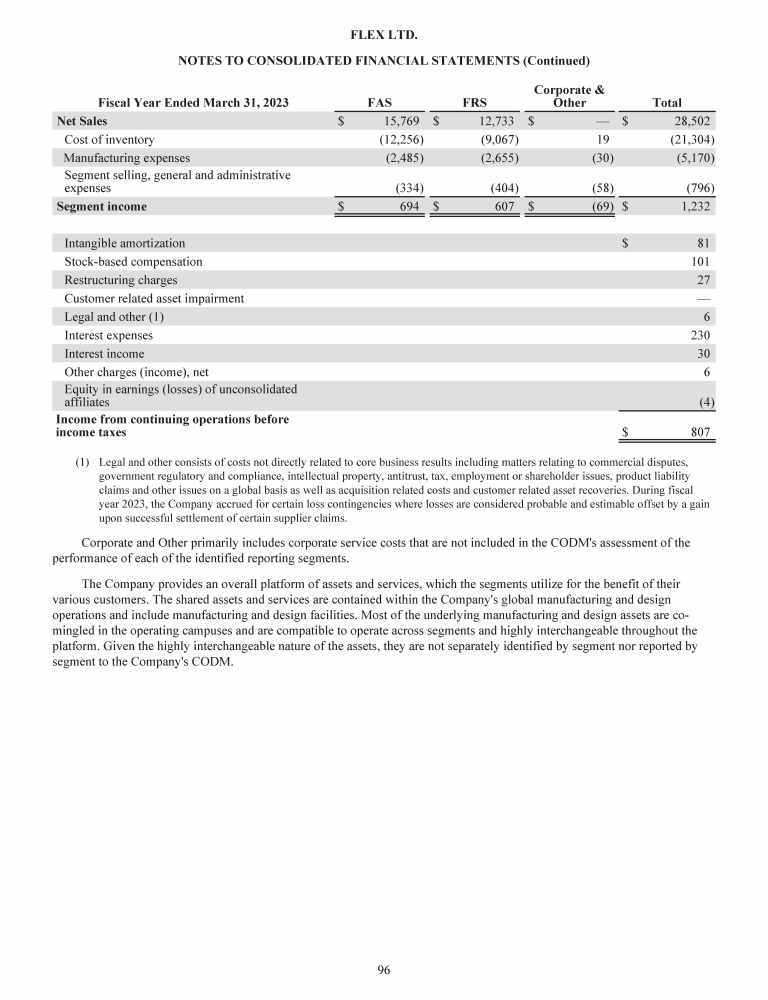 FLEX LTD.

NOTES TO CONSOLIDATED FINANCIAL STATEMENTS (Continued)

| Fiscal Year Ended March 31, 2023 | FAS | FRS | Corporate & Other | Total |
|---|---|---|---|---|
| Net Sales | $ 15,769 | $ 12,733 | $ — | $ 28,502 |
| Cost of inventory | (12,256) | (9,067) | 19 | (21,304) |
| Manufacturing expenses | (2,485) | (2,655) | (30) | (5,170) |
| Segment selling, general and administrative expenses | (334) | (404) | (58) | (796) |
| Segment income | $ 694 | $ 607 | $ (69) | $ 1,232 |
| | | | | |
| Intangible amortization | | | | $ 81 |
| Stock-based compensation | | | | 101 |
| Restructuring charges | | | | 27 |
| Customer related asset impairment | | | | — |
| Legal and other (1) | | | | 6 |
| Interest expenses | | | | 230 |
| Interest income | | | | 30 |
| Other charges (income), net | | | | 6 |
| Equity in earnings (losses) of unconsolidated affiliates | | | | (4) |
| Income from continuing operations before income taxes | | | | $ 807 |

(1) Legal and other consists of costs not directly related to core business results including matters relating to commercial disputes, government regulatory and compliance, intellectual property, antitrust, tax, employment or shareholder issues, product liability claims and other issues on a global basis as well as acquisition related costs and customer related asset recoveries. During fiscal year 2023, the Company accrued for certain loss contingencies where losses are considered probable and estimable offset by a gain upon successful settlement of certain supplier claims.

Corporate and Other primarily includes corporate service costs that are not included in the CODM's assessment of the performance of each of the identified reporting segments.

The Company provides an overall platform of assets and services, which the segments utilize for the benefit of their various customers. The shared assets and services are contained within the Company's global manufacturing and design operations and include manufacturing and design facilities. Most of the underlying manufacturing and design assets are co-mingled in the operating campuses and are compatible to operate across segments and highly interchangeable throughout the platform. Given the highly interchangeable nature of the assets, they are not separately identified by segment nor reported by segment to the Company's CODM.

96